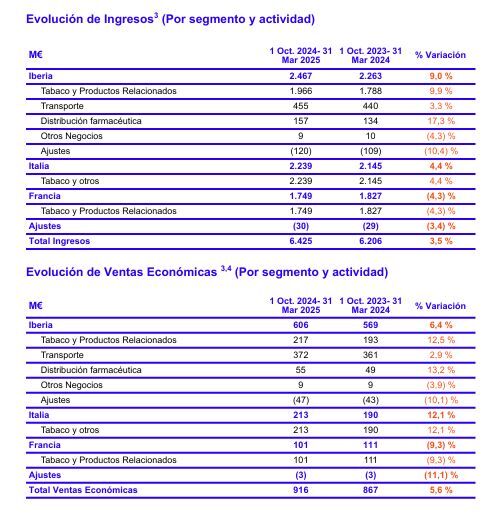 Evolución de Ingresos$^3$ (Por segmento y actividad)

| M€ | 1 Oct. 2024- 31 Mar 2025 | 1 Oct. 2023- 31 Mar 2024 | % Variación |
|---|---|---|---|
| Iberia | 2.467 | 2.263 | 9,0 % |
| Tabaco y Productos Relacionados | 1.966 | 1.788 | 9,9 % |
| Transporte | 455 | 440 | 3,3 % |
| Distribución farmacéutica | 157 | 134 | 17,3 % |
| Otros Negocios | 9 | 10 | (4,3) % |
| Ajustes | (120) | (109) | (10,4) % |
| Italia | 2.239 | 2.145 | 4,4 % |
| Tabaco y otros | 2.239 | 2.145 | 4,4 % |
| Francia | 1.749 | 1.827 | (4,3) % |
| Tabaco y Productos Relacionados | 1.749 | 1.827 | (4,3) % |
| Ajustes | (30) | (29) | (3,4) % |
| Total Ingresos | 6.425 | 6.206 | 3,5 % |

Evolución de Ventas Económicas $^{3,4}$ (Por segmento y actividad)

| M€ | 1 Oct. 2024- 31 Mar 2025 | 1 Oct. 2023- 31 Mar 2024 | % Variación |
|---|---|---|---|
| Iberia | 606 | 569 | 6,4 % |
| Tabaco y Productos Relacionados | 217 | 193 | 12,5 % |
| Transporte | 372 | 361 | 2,9 % |
| Distribución farmacéutica | 55 | 49 | 13,2 % |
| Otros Negocios | 9 | 9 | (3,9) % |
| Ajustes | (47) | (43) | (10,1) % |
| Italia | 213 | 190 | 12,1 % |
| Tabaco y otros | 213 | 190 | 12,1 % |
| Francia | 101 | 111 | (9,3) % |
| Tabaco y Productos Relacionados | 101 | 111 | (9,3) % |
| Ajustes | (3) | (3) | (11,1) % |
| Total Ventas Económicas | 916 | 867 | 5,6 % |